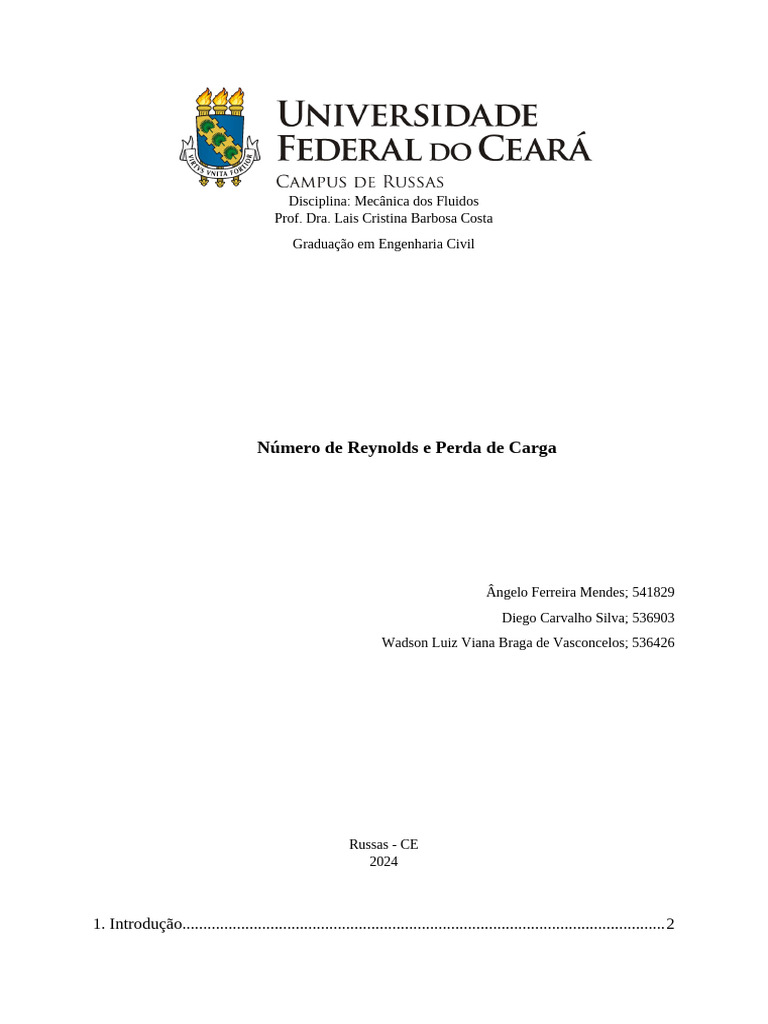 VIRTUS UNITA FORTIOR

UNIVERSIDADE FEDERAL DO CEARÁ
CAMPUS DE RUSSAS

Disciplina: Mecânica dos Fluidos
Prof. Dra. Lais Cristina Barbosa Costa

Graduação em Engenharia Civil

Número de Reynolds e Perda de Carga

Ângelo Ferreira Mendes; 541829

Diego Carvalho Silva; 536903

Wadson Luiz Viana Braga de Vasconcelos; 536426

Russas - CE
2024

1. Introdução....................................................................................................................2